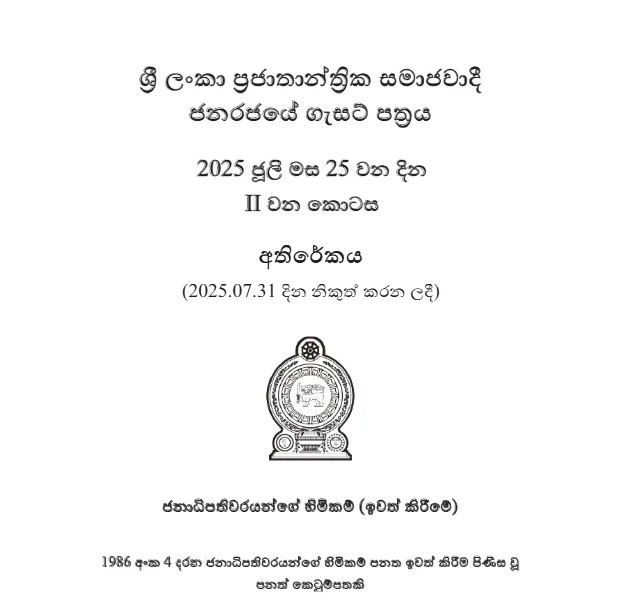 ශ්‍රී ලංකා ප්‍රජාතාන්ත්‍රික සමාජවාදී
ජනරජයේ ගැසට් පත්‍රය

2025 ජූලි මස 25 වන දින
II වන කොටස

අතිරේකය
(2025.07.31 දින නිකුත් කරන ලදී)

ජනාධිපතිවරයන්ගේ හිමිකම් (ඉවත් කිරීමේ)

1986 අංක 4 දරන ජනාධිපතිවරයන්ගේ හිමිකම් පනත ඉවත් කිරීම පිණිස වූ පනත් කෙටුම්පතකි